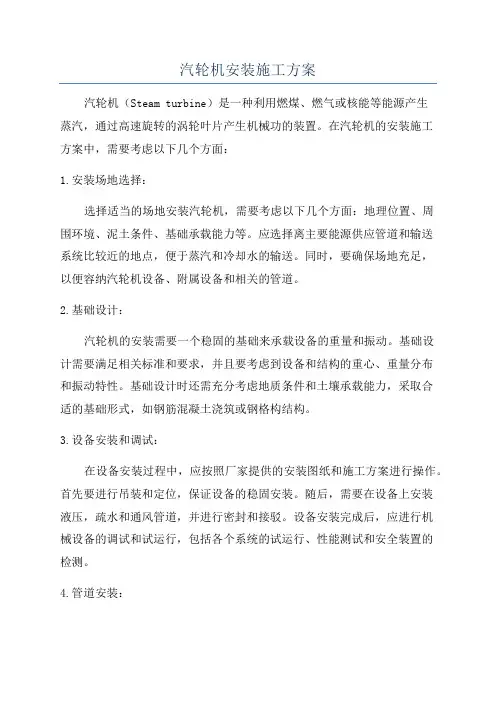 汽轮机安装施工方案

汽轮机（Steam turbine）是一种利用燃煤、燃气或核能等能源产生蒸汽，通过高速旋转的涡轮叶片产生机械功的装置。在汽轮机的安装施工方案中，需要考虑以下几个方面：

1.安装场地选择：

选择适当的场地安装汽轮机，需要考虑以下几个方面：地理位置、周围环境、泥土条件、基础承载能力等。应选择离主要能源供应管道和输送系统比较近的地点，便于蒸汽和冷却水的输送。同时，要确保场地充足，以便容纳汽轮机设备、附属设备和相关的管道。

2.基础设计：

汽轮机的安装需要一个稳固的基础来承载设备的重量和振动。基础设计需要满足相关标准和要求，并且要考虑到设备和结构的重心、重量分布和振动特性。基础设计时还需充分考虑地质条件和土壤承载能力，采取合适的基础形式，如钢筋混凝土浇筑或钢格构结构。

3.设备安装和调试：

在设备安装过程中，应按照厂家提供的安装图纸和施工方案进行操作。首先要进行吊装和定位，保证设备的稳固安装。随后，需要在设备上安装液压，疏水和通风管道，并进行密封和接驳。设备安装完成后，应进行机械设备的调试和试运行，包括各个系统的试运行、性能测试和安全装置的检测。

4.管道安装：